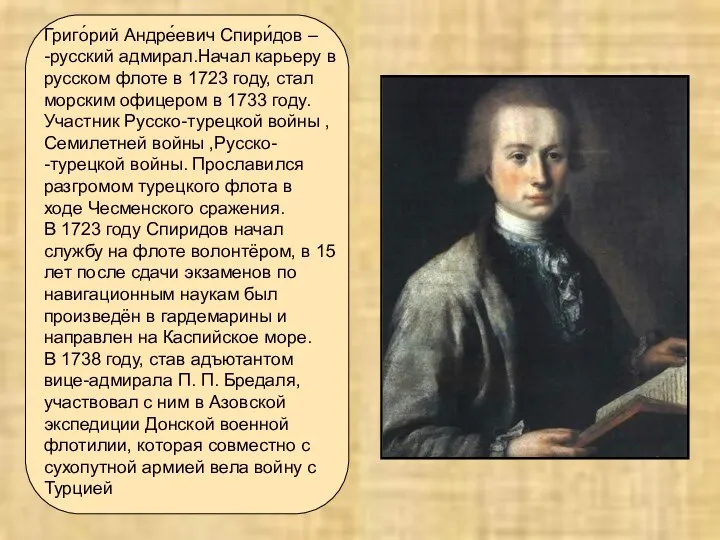 Григо́рий Андре́евич Спири́дов – -русский адмирал.Начал карьеру в русском флоте в 1723 году, стал морским офицером в 1733 году. Участник Русско-турецкой войны , Семилетней войны ,Русско- -турецкой войны. Прославился разгромом турецкого флота в ходе Чесменского сражения.
В 1723 году Спиридов начал службу на флоте волонтёром, в 15 лет после сдачи экзаменов по навигационным наукам был произведён в гардемарины и направлен на Каспийское море.
В 1738 году, став адъютантом вице-адмирала П. П. Бредаля, участвовал с ним в Азовской экспедиции Донской военной флотилии, которая совместно с сухопутной армией вела войну с Турцией